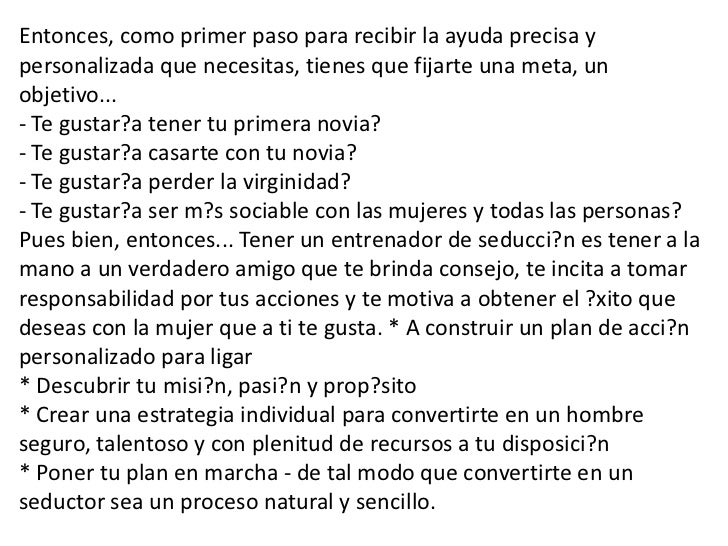 Entonces, como primer paso para recibir la ayuda precisa y personalizada que necesitas, tienes que fijarte una meta, un objetivo...
- Te gustar?a tener tu primera novia?
- Te gustar?a casarte con tu novia?
- Te gustar?a perder la virginidad?
- Te gustar?a ser m?s sociable con las mujeres y todas las personas?
Pues bien, entonces... Tener un entrenador de seducci?n es tener a la mano a un verdadero amigo que te brinda consejo, te incita a tomar responsabilidad por tus acciones y te motiva a obtener el ?xito que deseas con la mujer que a ti te gusta. * A construir un plan de acci?n personalizado para ligar
* Descubrir tu misi?n, pasi?n y prop?sito
* Crear una estrategia individual para convertirte en un hombre seguro, talentoso y con plenitud de recursos a tu disposici?n
* Poner tu plan en marcha - de tal modo que convertirte en un seductor sea un proceso natural y sencillo.